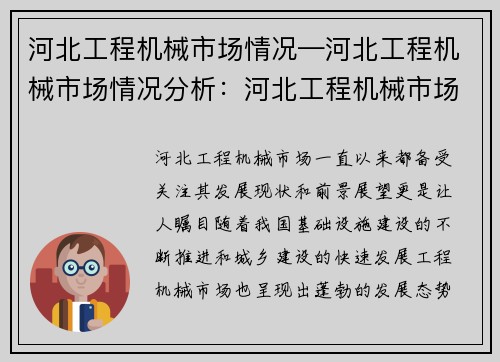 河北工程机械市场情况—河北工程机械市场情况分析：河北工程机械市场

河北工程机械市场一直以来都备受关注其发展现状和前景展望更是让人瞩目随着我国基础设施建设的不断推进和城乡建设的快速发展工程机械市场也呈现出蓬勃的发展态势